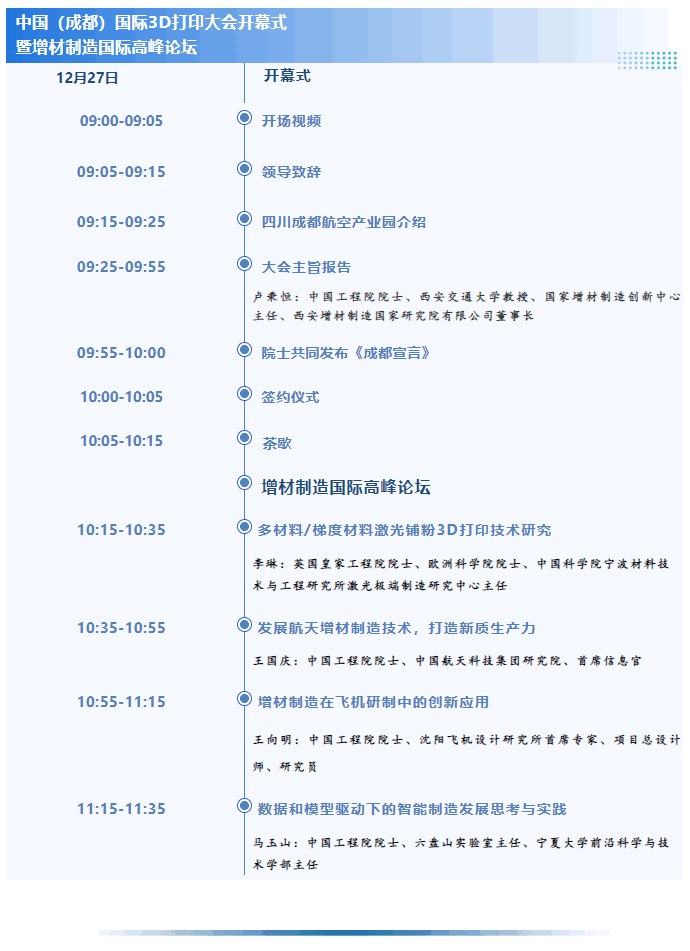 中国（成都）国际3D打印大会开幕式
暨增材制造国际高峰论坛

12月27日 开幕式

09:00-09:05 开场视频

09:05-09:15 领导致辞

09:15-09:25 四川成都航空产业园介绍

09:25-09:55 大会主旨报告
卢秉恒：中国工程院院士、西安交通大学教授、国家增材制造创新中心主任、西安增材制造国家研究院有限公司董事长

09:55-10:00 院士共同发布《成都宣言》

10:00-10:05 签约仪式

10:05-10:15 茶歇

增材制造国际高峰论坛

10:15-10:35 多材料/梯度材料激光铺粉3D打印技术研究
李琳：英国皇家工程院院士、欧洲科学院院士、中国科学院宁波材料技术与工程研究所激光极端制造研究中心主任

10:35-10:55 发展航天增材制造技术，打造新质生产力
王国庆：中国工程院院士、中国航天科技集团研究院、首席信息官

10:55-11:15 增材制造在飞机研制中的创新应用
王向明：中国工程院院士、沈阳飞机设计研究所首席专家、项目总设计师、研究员

11:15-11:35 数据和模型驱动下的智能制造发展思考与实践
马玉山：中国工程院院士、六盘山实验室主任、宁夏大学前沿科学与技术学部主任